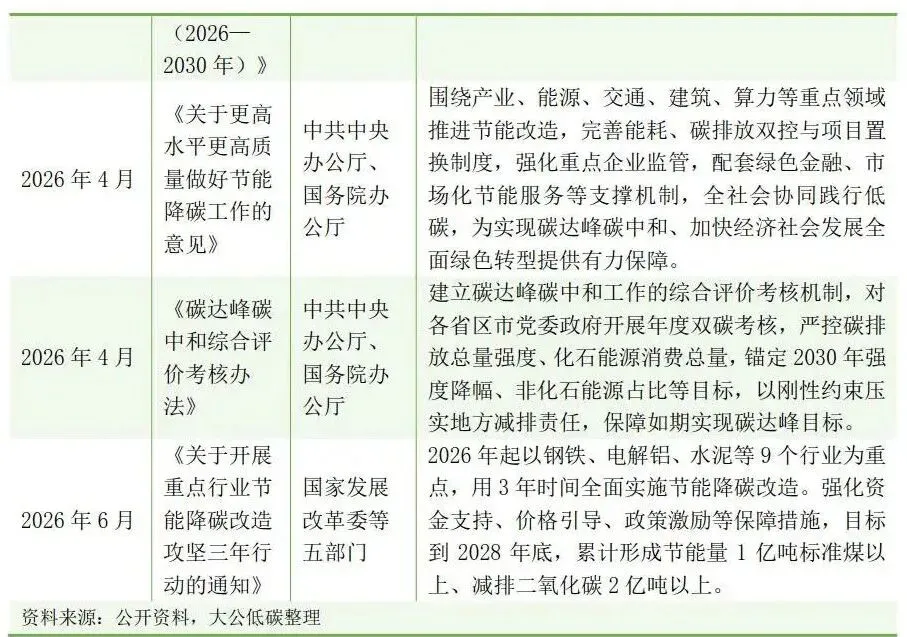 |  | （2026—2030 年）》 |  |  |
|---|---|---|---|
| 2026 年 4 月 | 《关于更高水平更高质量做好节能降碳工作的意见》 | 中共中央办公厅、国务院办公厅 | 围绕产业、能源、交通、建筑、算力等重点领域推进节能改造，完善能耗、碳排放双控与项目置换制度，强化重点企业监管，配套绿色金融、市场化节能服务等支撑机制，全社会协同践行低碳，为实现碳达峰碳中和、加快经济社会发展全面绿色转型提供有力保障。 |
| 2026 年 4 月 | 《碳达峰碳中和综合评价考核办法》 | 中共中央办公厅、国务院办公厅 | 建立碳达峰碳中和工作的综合评价考核机制，对各省区市党委政府开展年度双碳考核，严控碳排放总量强度、化石能源消费总量，锚定 2030 年强度降幅、非化石能源占比等目标，以刚性约束压实地方减排责任，保障如期实现碳达峰目标。 |
| 2026 年 6 月 | 《关于开展重点行业节能降碳改造攻坚三年行动的通知》 | 国家发展改革委等五部门 | 2026 年起以钢铁、电解铝、水泥等 9 个行业为重点，用 3 年时间全面实施节能降碳改造。强化资金支持、价格引导、政策激励等保障措施，目标到 2028 年底，累计形成节能量 1 亿吨标准煤以上、减排二氧化碳 2 亿吨以上。 |

资料来源：公开资料，大公低碳整理